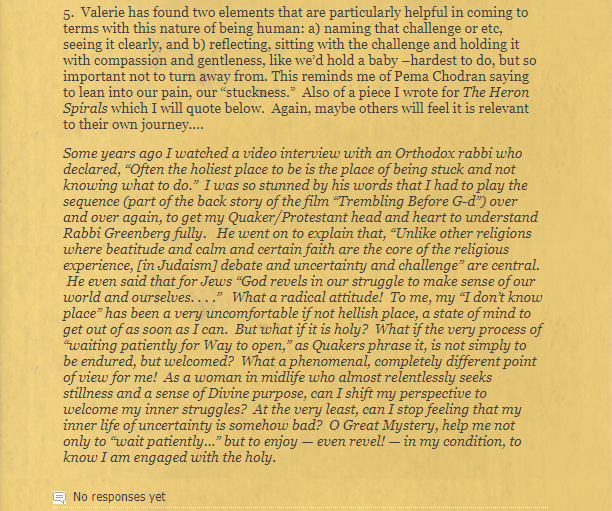 5. Valerie has found two elements that are particularly helpful in coming to terms with this nature of being human: a) naming that challenge or etc, seeing it clearly, and b) reflecting, sitting with the challenge and holding it with compassion and gentleness, like we'd hold a baby –hardest to do, but so important not to turn away from. This reminds me of Pema Chodran saying to lean into our pain, our "stuckness." Also of a piece I wrote for The Heron Spirals which I will quote below. Again, maybe others will feel it is relevant to their own journey….

Some years ago I watched a video interview with an Orthodox rabbi who declared, "Often the holiest place to be is the place of being stuck and not knowing what to do." I was so stunned by his words that I had to play the sequence (part of the back story of the film "Trembling Before G-d") over and over again, to get my Quaker/Protestant head and heart to understand Rabbi Greenberg fully. He went on to explain that, "Unlike other religions where beatitude and calm and certain faith are the core of the religious experience, [in Judaism] debate and uncertainty and challenge" are central. He even said that for Jews "God revels in our struggle to make sense of our world and ourselves. . . ." What a radical attitude! To me, my "I don't know place" has been a very uncomfortable if not hellish place, a state of mind to get out of as soon as I can. But what if it is holy? What if the very process of "waiting patiently for Way to open," as Quakers phrase it, is not simply to be endured, but welcomed? What a phenomenal, completely different point of view for me! As a woman in midlife who almost relentlessly seeks stillness and a sense of Divine purpose, can I shift my perspective to welcome my inner struggles? At the very least, can I stop feeling that my inner life of uncertainty is somehow bad? O Great Mystery, help me not only to "wait patiently…" but to enjoy — even revel! — in my condition, to know I am engaged with the holy.

No responses yet